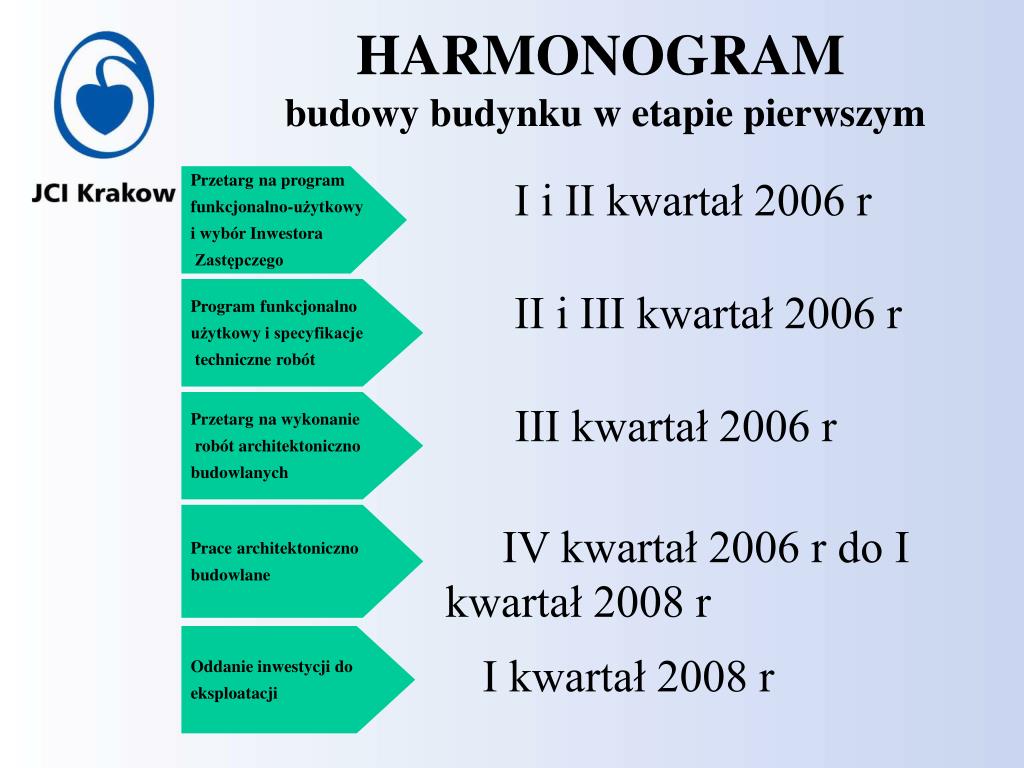 JCI Krakow

HARMONOGRAM
budowy budynku w etapie pierwszym

Przetarg na program funkcjonalno-użytkowy i wybór Inwestora Zastępczego

I i II kwartał 2006 r

Program funkcjonalno użytkowy i specyfikacje techniczne robót

II i III kwartał 2006 r

Przetarg na wykonanie robót architektoniczno budowlanych

III kwartał 2006 r

Prace architektoniczno budowlane

IV kwartał 2006 r do I kwartał 2008 r

Oddanie inwestycji do eksploatacji

I kwartał 2008 r